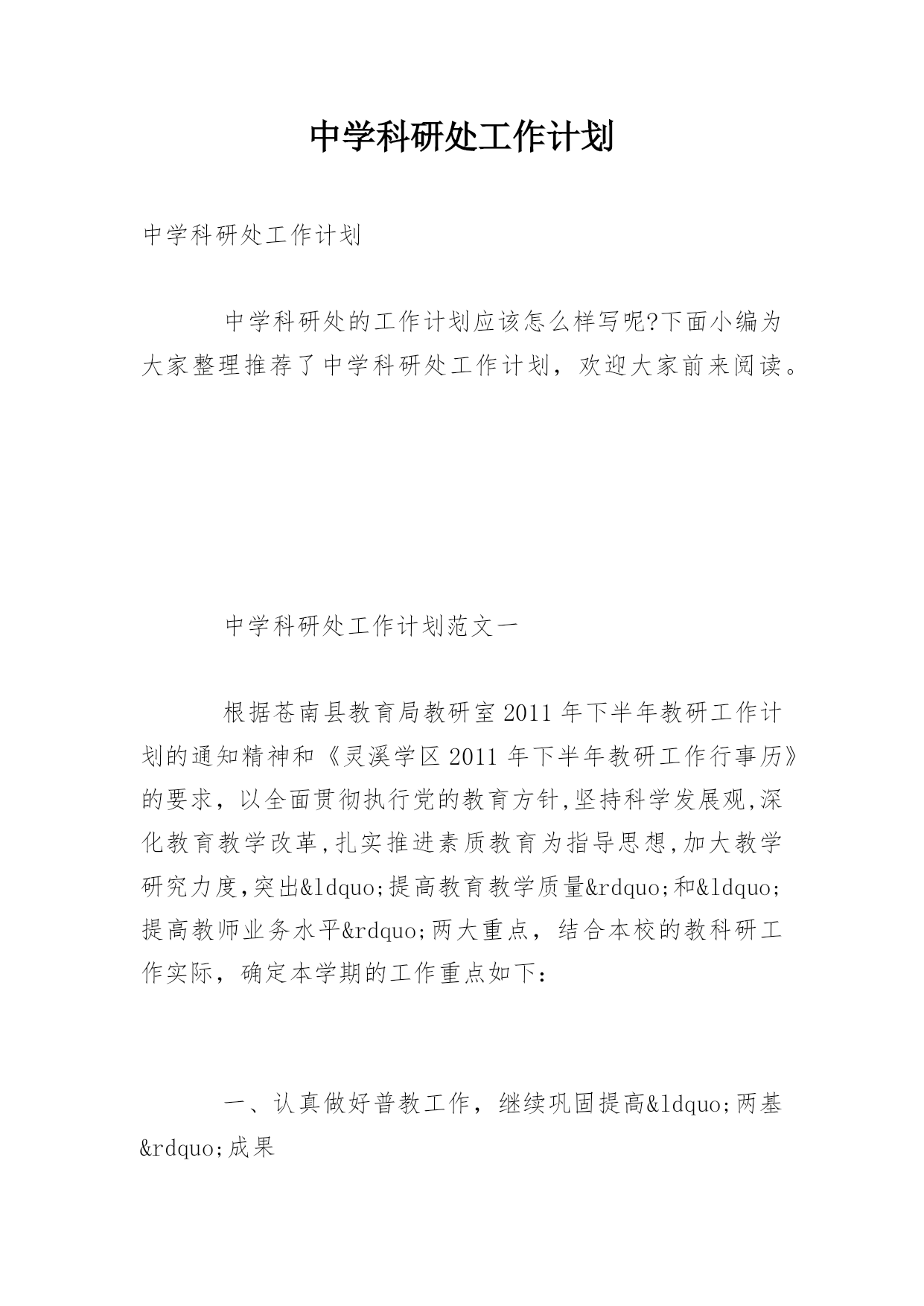 中学科研处工作计划

中学科研处工作计划

中学科研处的工作计划应该怎么样写呢?下面小编为大家整理推荐了中学科研处工作计划，欢迎大家前来阅读。

中学科研处工作计划范文一

根据苍南县教育局教研室2011年下半年教研工作计划的通知精神和《灵溪学区2011年下半年教研工作行事历》的要求，以全面贯彻执行党的教育方针,坚持科学发展观,深化教育教学改革,扎实推进素质教育为指导思想,加大教学研究力度,突出&ldquo;提高教育教学质量&rdquo;和&ldquo;提高教师业务水平&rdquo;两大重点，结合本校的教科研工作实际，确定本学期的工作重点如下：

一、认真做好普教工作，继续巩固提高&ldquo;两基&rdquo;成果